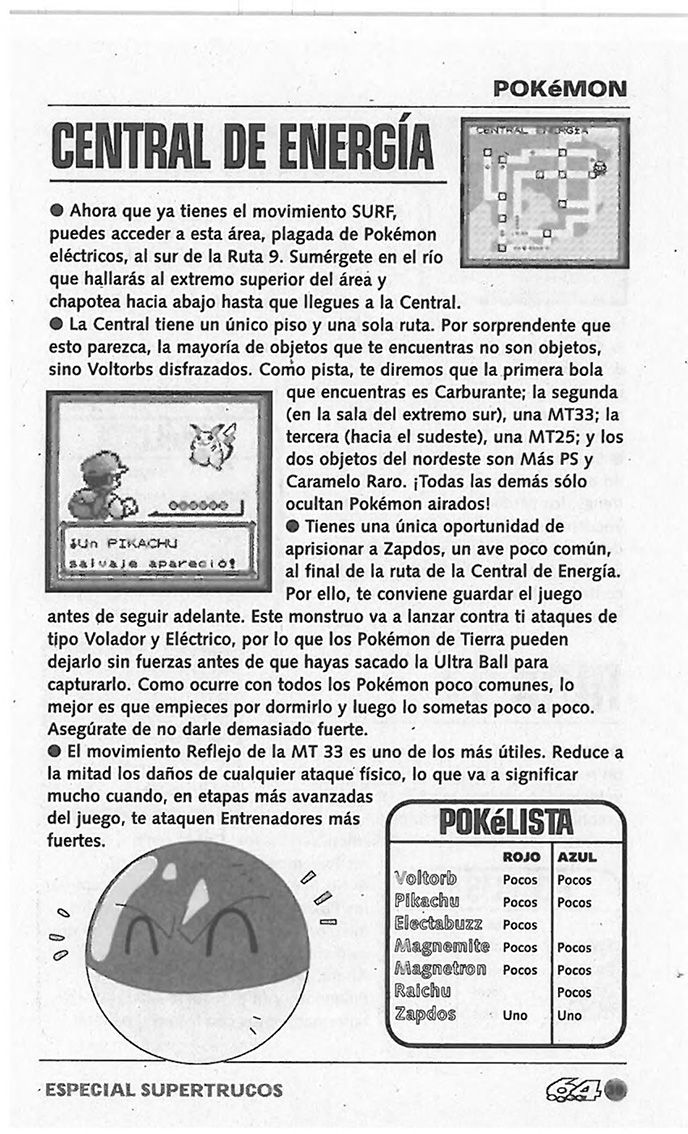 POKéMON

CENTRAL DE ENERGÍA

CENTRAL ENERGÍA

● Ahora que ya tienes el movimiento SURF, puedes acceder a esta área, plagada de Pokémon eléctricos, al sur de la Ruta 9. Sumérgete en el río que hallarás al extremo superior del área y chapotea hacia abajo hasta que llegues a la Central.

● La Central tiene un único piso y una sola ruta. Por sorprendente que esto parezca, la mayoría de objetos que te encuentras no son objetos, sino Voltorbs disfrazados. Como pista, te diremos que la primera bola que encuentras es Carburante; la segunda (en la sala del extremo sur), una MT33; la tercera (hacia el sudeste), una MT25; y los dos objetos del nordeste son Más PS y Caramelo Raro. ¡Todas las demás sólo ocultan Pokémon airados!

¡Un PIKACHU salvaje apareció!

● Tienes una única oportunidad de aprisionar a Zapdos, un ave poco común, al final de la ruta de la Central de Energía. Por ello, te conviene guardar el juego antes de seguir adelante. Este monstruo va a lanzar contra ti ataques de tipo Volador y Eléctrico, por lo que los Pokémon de Tierra pueden dejarlo sin fuerzas antes de que hayas sacado la Ultra Ball para capturarlo. Como ocurre con todos los Pokémon poco comunes, lo mejor es que empieces por dormirlo y luego lo sometas poco a poco. Asegúrate de no darle demasiado fuerte.

● El movimiento Reflejo de la MT 33 es uno de los más útiles. Reduce a la mitad los daños de cualquier ataque físico, lo que va a significar mucho cuando, en etapas más avanzadas del juego, te ataquen Entrenadores más fuertes.

POKéLISTA

| | ROJO | AZUL |
|---|---|---|
| Voltorb | Pocos | Pocos |
| Pikachu | Pocos | Pocos |
| Electabuzz | Pocos | |
| Magnemite | Pocos | Pocos |
| Magnetron | Pocos | Pocos |
| Raichu | | Pocos |
| Zapdos | Uno | Uno |

ESPECIAL SUPERTRUCOS

64